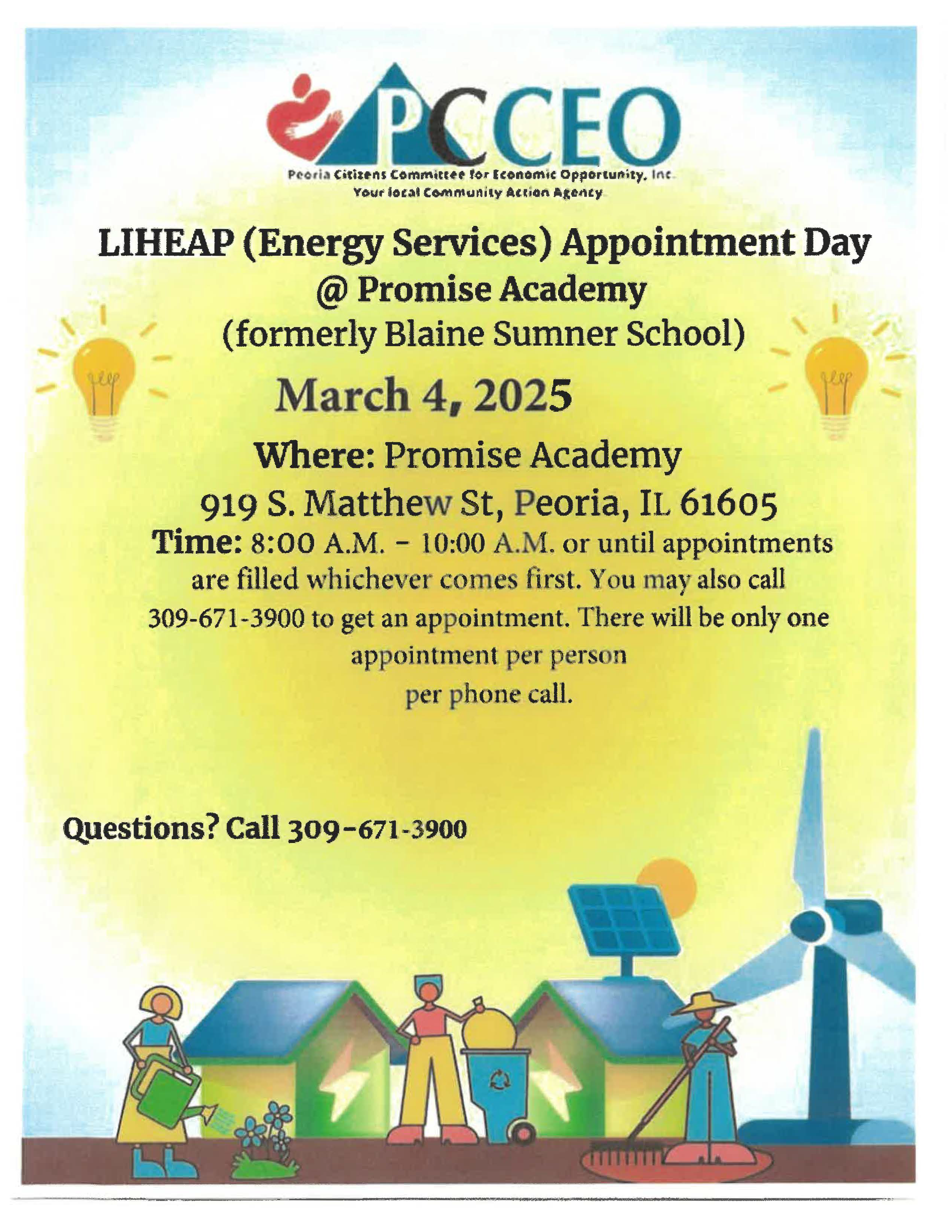 PCCEO

Peoria Citizens Committee for Economic Opportunity, Inc.
Your local Community Action Agency

LIHEAP (Energy Services) Appointment Day
@ Promise Academy
(formerly Blaine Sumner School)

March 4, 2025

Where: Promise Academy
919 S. Matthew St, Peoria, IL 61605

Time: 8:00 A.M. - 10:00 A.M. or until appointments are filled whichever comes first. You may also call 309-671-3900 to get an appointment. There will be only one appointment per person per phone call.

Questions? Call 309-671-3900